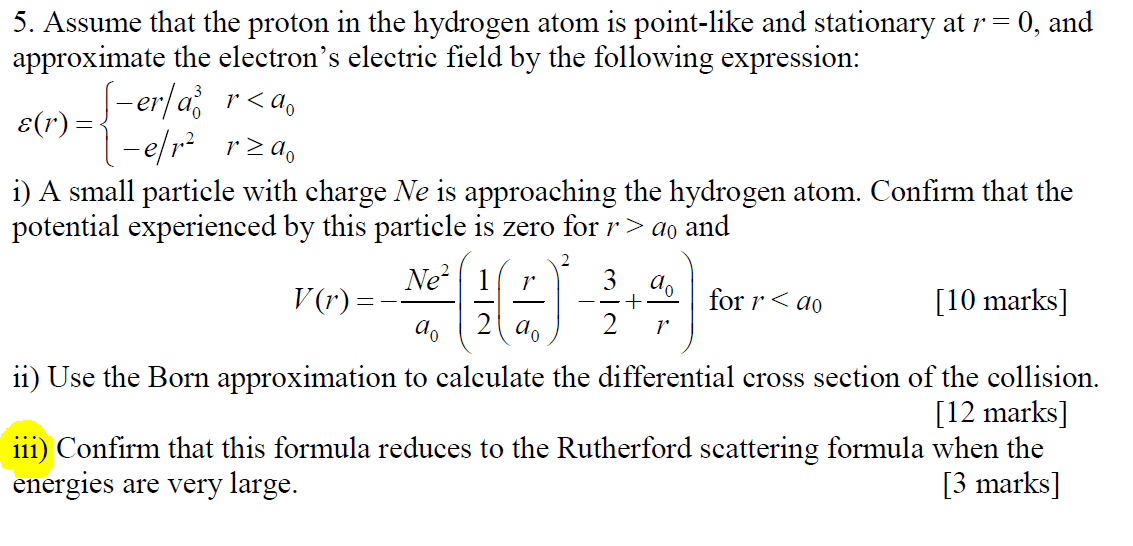 5. Assume that the proton in the hydrogen atom is point-like and stationary at $r = 0$, and approximate the electron's electric field by the following expression:

$\varepsilon(r) = \begin{cases} -er/a_0^3 & r < a_0 \\ -e/r^2 & r \geq a_0 \end{cases}$

i) A small particle with charge $Ne$ is approaching the hydrogen atom. Confirm that the potential experienced by this particle is zero for $r > a_0$ and

$V(r) = -\frac{Ne^2}{a_0}\left(\frac{1}{2}\left(\frac{r}{a_0}\right)^2 - \frac{3}{2} + \frac{a_0}{r}\right)$ for $r < a_0$ [10 marks]

ii) Use the Born approximation to calculate the differential cross section of the collision. [12 marks]

iii) Confirm that this formula reduces to the Rutherford scattering formula when the energies are very large. [3 marks]